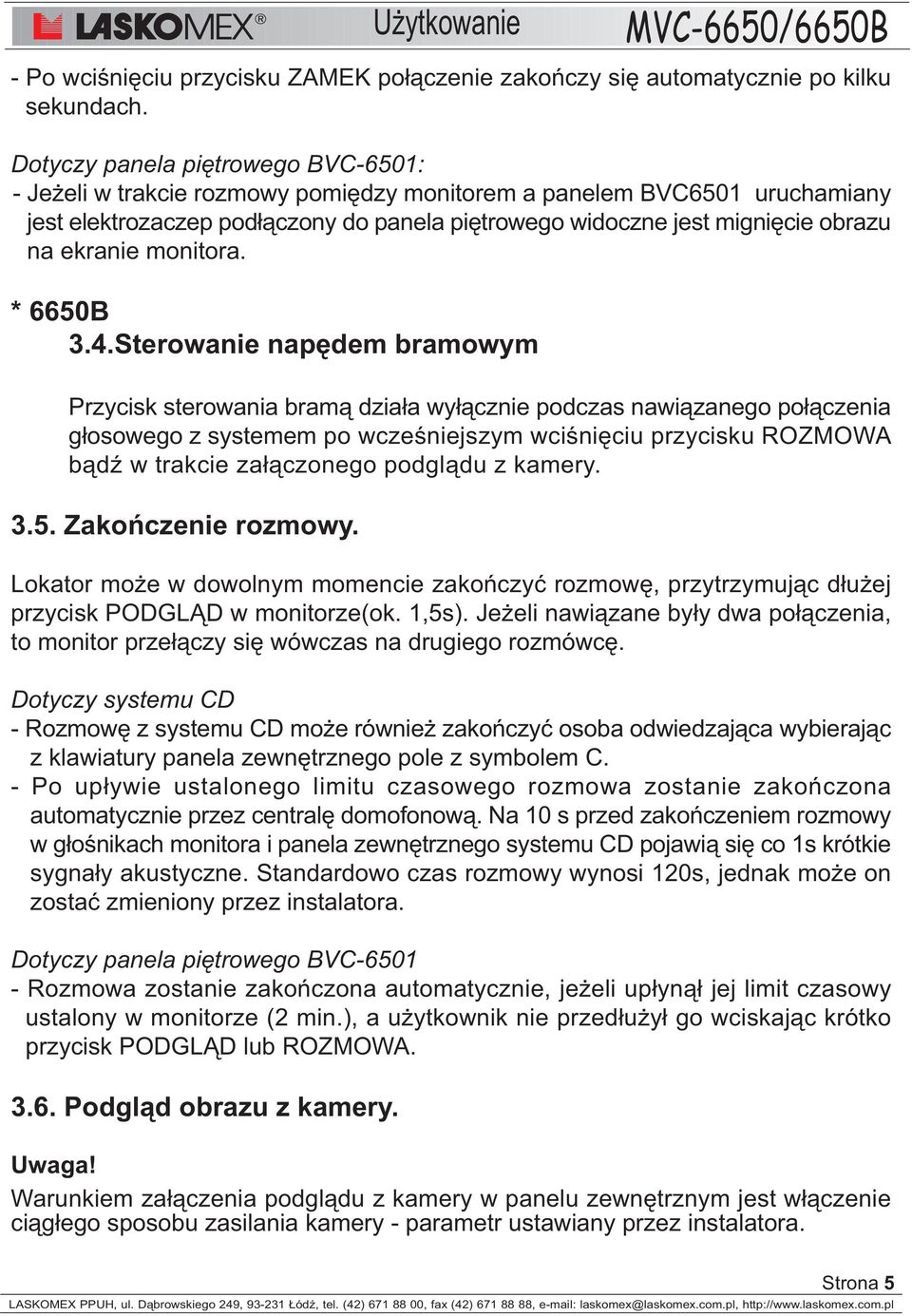 LASKOMEX® Użytkowanie MVC-6650/6650B

- Po wciśnięciu przycisku ZAMEK połączenie zakończy się automatycznie po kilku sekundach.

Dotyczy panela piętrowego BVC-6501:
- Jeżeli w trakcie rozmowy pomiędzy monitorem a panelem BVC6501 uruchamiany jest elektrozaczep podłączony do panela piętrowego widoczne jest mignięcie obrazu na ekranie monitora.

* 6650B
3.4.Sterowanie napędem bramowym

Przycisk sterowania bramą działa wyłącznie podczas nawiązanego połączenia głosowego z systemem po wcześniejszym wciśnięciu przycisku ROZMOWA bądź w trakcie załączonego podglądu z kamery.

3.5. Zakończenie rozmowy.

Lokator może w dowolnym momencie zakończyć rozmowę, przytrzymując dłużej przycisk PODGLĄD w monitorze(ok. 1,5s). Jeżeli nawiązane były dwa połączenia, to monitor przełączy się wówczas na drugiego rozmówcę.

Dotyczy systemu CD
- Rozmowę z systemu CD może również zakończyć osoba odwiedzająca wybierając z klawiatury panela zewnętrznego pole z symbolem C.
- Po upływie ustalonego limitu czasowego rozmowa zostanie zakończona automatycznie przez centralę domofonową. Na 10 s przed zakończeniem rozmowy w głośnikach monitora i panela zewnętrznego systemu CD pojawią się co 1s krótkie sygnały akustyczne. Standardowo czas rozmowy wynosi 120s, jednak może on zostać zmieniony przez instalatora.

Dotyczy panela piętrowego BVC-6501
- Rozmowa zostanie zakończona automatycznie, jeżeli upłynął jej limit czasowy ustalony w monitorze (2 min.), a użytkownik nie przedłużył go wciskając krótko przycisk PODGLĄD lub ROZMOWA.

3.6. Podgląd obrazu z kamery.

Uwaga!
Warunkiem załączenia podglądu z kamery w panelu zewnętrznym jest włączenie ciągłego sposobu zasilania kamery - parametr ustawiany przez instalatora.

Strona 5
LASKOMEX PPUH, ul. Dąbrowskiego 249, 93-231 Łódź, tel. (42) 671 88 00, fax (42) 671 88 88, e-mail: laskomex@laskomex.com.pl, http://www.laskomex.com.pl